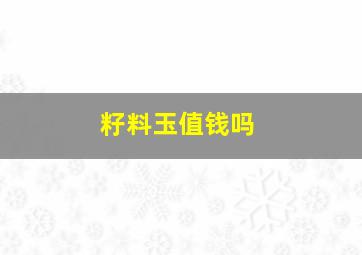 籽料玉值钱吗